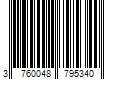 3 760048 795340